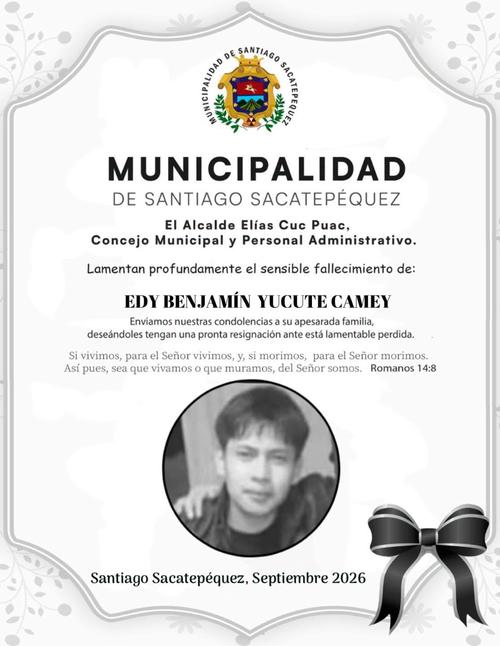 MUNICIPALIDAD DE SANTIAGO SACATEPÉQUEZ

MUNICIPALIDAD
DE SANTIAGO SACATEPÉQUEZ

El Alcalde Elías Cuc Puac,
Concejo Municipal y Personal Administrativo.

Lamentan profundamente el sensible fallecimiento de:

EDY BENJAMÍN YUCUTE CAMEY

Enviamos nuestras condolencias a su apesarada familia, deseándoles tengan una pronta resignación ante está lamentable perdida.

Si vivimos, para el Señor vivimos, y, si morimos, para el Señor morimos. Así pues, sea que vivamos o que muramos, del Señor somos. Romanos 14:8

Santiago Sacatepéquez, Septiembre 2026